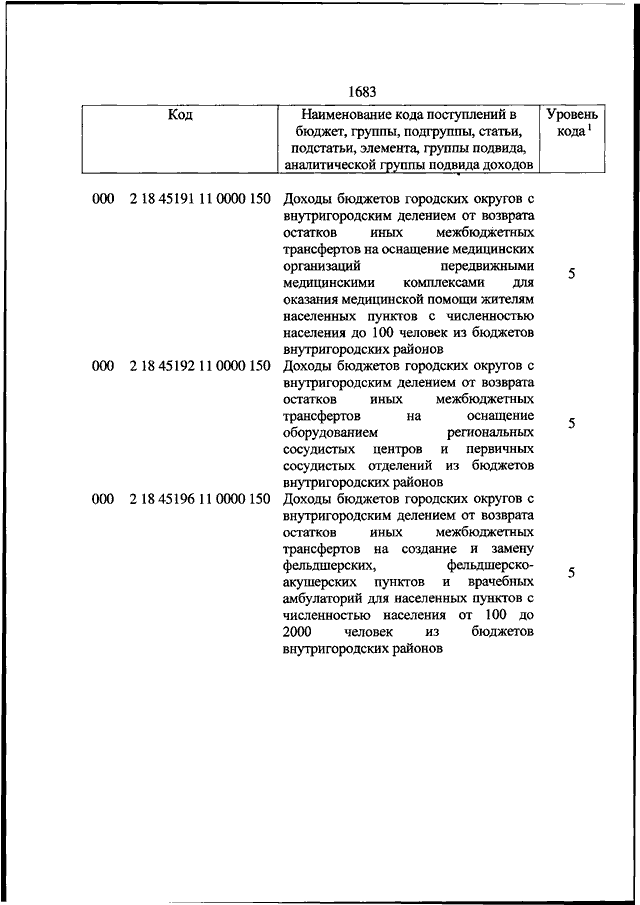 1683

| Код | Наименование кода поступлений в бюджет, группы, подгруппы, статьи, подстатьи, элемента, группы подвида, аналитической группы подвида доходов | Уровень кода $^1$ |
|---|---|---|
| 000 2 18 45191 11 0000 150 | Доходы бюджетов городских округов с внутригородским делением от возврата остатков иных межбюджетных трансфертов на оснащение медицинских организаций передвижными медицинскими комплексами для оказания медицинской помощи жителям населенных пунктов с численностью населения до 100 человек из бюджетов внутригородских районов | 5 |
| 000 2 18 45192 11 0000 150 | Доходы бюджетов городских округов с внутригородским делением от возврата остатков иных межбюджетных трансфертов на оснащение оборудованием региональных сосудистых центров и первичных сосудистых отделений из бюджетов внутригородских районов | 5 |
| 000 2 18 45196 11 0000 150 | Доходы бюджетов городских округов с внутригородским делением от возврата остатков иных межбюджетных трансфертов на создание и замену фельдшерских, фельдшерско-акушерских пунктов и врачебных амбулаторий для населенных пунктов с численностью населения от 100 до 2000 человек из бюджетов внутригородских районов | 5 |